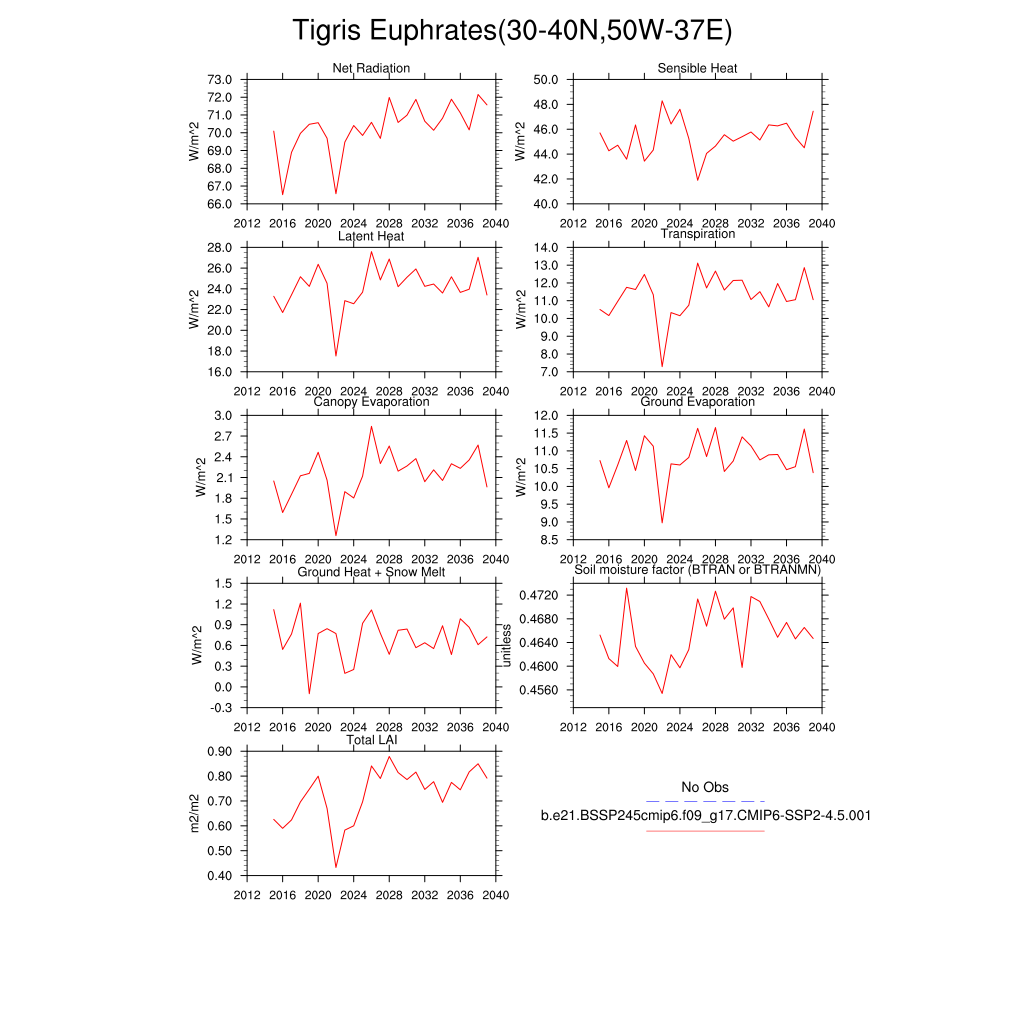 Tigris Euphrates(30-40N,50W-37E)

Net Radiation
W/m^2
73.0 72.0 71.0 70.0 69.0 68.0 67.0 66.0
2012 2016 2020 2024 2028 2032 2036 2040

Sensible Heat
W/m^2
50.0 48.0 46.0 44.0 42.0 40.0
2012 2016 2020 2024 2028 2032 2036 2040

Latent Heat
W/m^2
28.0 26.0 24.0 22.0 20.0 18.0 16.0
2012 2016 2020 2024 2028 2032 2036 2040

Transpiration
W/m^2
14.0 13.0 12.0 11.0 10.0 9.0 8.0 7.0
2012 2016 2020 2024 2028 2032 2036 2040

Canopy Evaporation
W/m^2
3.0 2.7 2.4 2.1 1.8 1.5 1.2
2012 2016 2020 2024 2028 2032 2036 2040

Ground Evaporation
W/m^2
12.0 11.5 11.0 10.5 10.0 9.5 9.0 8.5
2012 2016 2020 2024 2028 2032 2036 2040

Ground Heat + Snow Melt
W/m^2
1.5 1.2 0.9 0.6 0.3 0.0 -0.3
2012 2016 2020 2024 2028 2032 2036 2040

Soil moisture factor (BTRAN or BTRANMN)
unitless
0.4720 0.4680 0.4640 0.4600 0.4560
2012 2016 2020 2024 2028 2032 2036 2040

Total LAI
m2/m2
0.90 0.80 0.70 0.60 0.50 0.40
2012 2016 2020 2024 2028 2032 2036 2040

No Obs
b.e21.BSSP245cmip6.f09_g17.CMIP6-SSP2-4.5.001